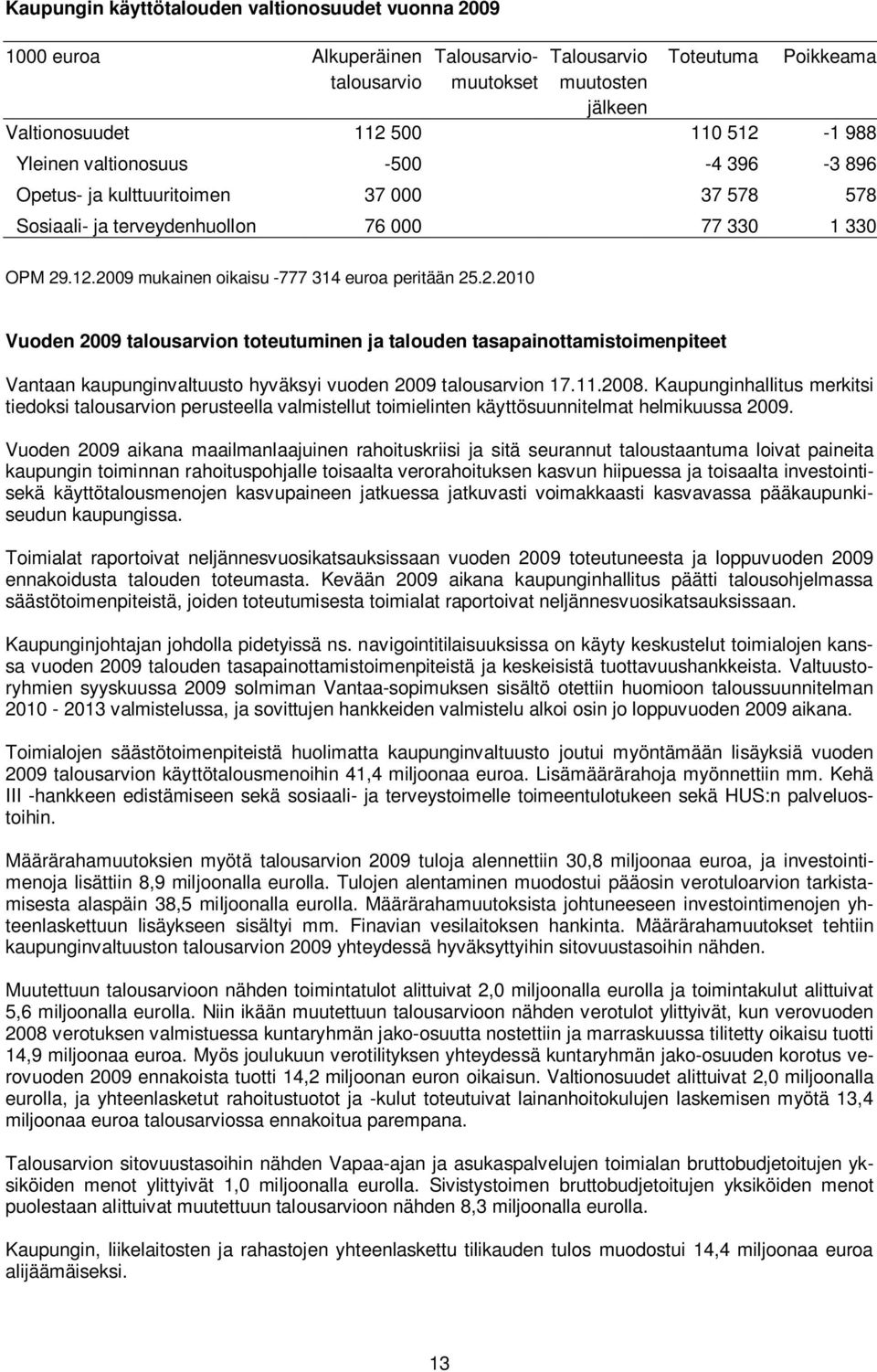 Kaupungin käyttötalouden valtionosuudet vuonna 2009

| 1000 euroa | Alkuperäinen talousarvio | Talousarvio-muutokset | Talousarvio muutosten jälkeen | Toteutuma | Poikkeama |
|---|---|---|---|---|---|
| Valtionosuudet | 112 500 | | | 110 512 | -1 988 |
| Yleinen valtionosuus | -500 | | | -4 396 | -3 896 |
| Opetus- ja kulttuuritoimen | 37 000 | | | 37 578 | 578 |
| Sosiaali- ja terveydenhuollon | 76 000 | | | 77 330 | 1 330 |

OPM 29.12.2009 mukainen oikaisu -777 314 euroa peritään 25.2.2010

Vuoden 2009 talousarvion toteutuminen ja talouden tasapainottamistoimenpiteet

Vantaan kaupunginvaltuusto hyväksyi vuoden 2009 talousarvion 17.11.2008. Kaupunginhallitus merkitsi tiedoksi talousarvion perusteella valmistellut toimielinten käyttösuunnitelmat helmikuussa 2009.

Vuoden 2009 aikana maailmanlaajuinen rahoituskriisi ja sitä seurannut taloustaantuma loivat paineita kaupungin toiminnan rahoituspohjalle toisaalta verorahoituksen kasvun hiipuessa ja toisaalta investointi- sekä käyttötalousmenojen kasvupaineen jatkuessa jatkuvasti voimakkaasti kasvavassa pääkaupunkiseudun kaupungissa.

Toimialat raportoivat neljännesvuosikatsauksissaan vuoden 2009 toteutuneesta ja loppuvuoden 2009 ennakoidusta talouden toteumasta. Kevään 2009 aikana kaupunginhallitus päätti talousohjelmassa säästötoimenpiteistä, joiden toteutumisesta toimialat raportoivat neljännesvuosikatsauksissaan.

Kaupunginjohtajan johdolla pidetyissä ns. navigointitilaisuuksissa on käyty keskustelut toimialojen kanssa vuoden 2009 talouden tasapainottamistoimenpiteistä ja keskeisistä tuottavuushankkeista. Valtuustoryhmien syyskuussa 2009 solmiman Vantaa-sopimuksen sisältö otettiin huomioon taloussuunnitelman 2010 - 2013 valmistelussa, ja sovittujen hankkeiden valmistelu alkoi osin jo loppuvuoden 2009 aikana.

Toimialojen säästötoimenpiteistä huolimatta kaupunginvaltuusto joutui myöntämään lisäyksiä vuoden 2009 talousarvion käyttötalousmenoihin 41,4 miljoonaa euroa. Lisämäärärahoja myönnettiin mm. Kehä III -hankkeen edistämiseen sekä sosiaali- ja terveystoimelle toimeentulotukeen sekä HUS:n palveluostoihin.

Määrärahamuutoksien myötä talousarvion 2009 tuloja alennettiin 30,8 miljoonaa euroa, ja investointimenoja lisättiin 8,9 miljoonalla eurolla. Tulojen alentaminen muodostui pääosin verotuloarvion tarkistamisesta alaspäin 38,5 miljoonalla eurolla. Määrärahamuutoksista johtuneeseen investointimenojen yhteenlaskettuun lisäykseen sisältyi mm. Finavian vesilaitoksen hankinta. Määrärahamuutokset tehtiin kaupunginvaltuuston talousarvion 2009 yhteydessä hyväksyttyihin sitovuustasoihin nähden.

Muutettuun talousarvioon nähden toimintatulot alittuivat 2,0 miljoonalla eurolla ja toimintakulut alittuivat 5,6 miljoonalla eurolla. Niin ikään muutettuun talousarvioon nähden verotulot ylittyivät, kun verovuoden 2008 verotuksen valmistuessa kuntaryhmän jako-osuutta nostettiin ja marraskuussa tilitetty oikaisu tuotti 14,9 miljoonaa euroa. Myös joulukuun verotilityksen yhteydessä kuntaryhmän jako-osuuden korotus verovuoden 2009 ennakoista tuotti 14,2 miljoonan euron oikaisun. Valtionosuudet alittuivat 2,0 miljoonalla eurolla, ja yhteenlasketut rahoitustuotot ja -kulut toteutuivat lainanhoitokulujen laskemisen myötä 13,4 miljoonaa euroa talousarviossa ennakoitua parempana.

Talousarvion sitovuustasoihin nähden Vapaa-ajan ja asukaspalvelujen toimialan bruttobudjetoitujen yksiköiden menot ylittyivät 1,0 miljoonalla eurolla. Sivistystoimen bruttobudjetoitujen yksiköiden menot puolestaan alittuivat muutettuun talousarvioon nähden 8,3 miljoonalla eurolla.

Kaupungin, liikelaitosten ja rahastojen yhteenlaskettu tilikauden tulos muodostui 14,4 miljoonaa euroa alijäämäiseksi.

13